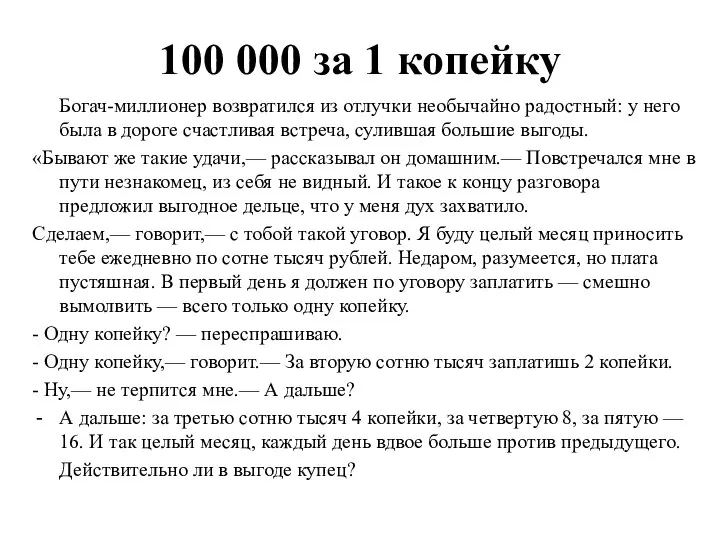 100 000 за 1 копейку

Богач-миллионер возвратился из отлучки необычайно радостный: у него была в дороге счастливая встреча, сулившая большие выгоды.

«Бывают же такие удачи,— рассказывал он домашним.— Повстречался мне в пути незнакомец, из себя не видный. И такое к концу разговора предложил выгодное дельце, что у меня дух захватило.

Сделаем,— говорит,— с тобой такой уговор. Я буду целый месяц приносить тебе ежедневно по сотне тысяч рублей. Недаром, разумеется, но плата пустяшная. В первый день я должен по уговору заплатить — смешно вымолвить — всего только одну копейку.

- Одну копейку? — переспрашиваю.

- Одну копейку,— говорит.— За вторую сотню тысяч заплатишь 2 копейки.

- Ну,— не терпится мне.— А дальше?

- А дальше: за третью сотню тысяч 4 копейки, за четвертую 8, за пятую — 16. И так целый месяц, каждый день вдвое больше против предыдущего.

Действительно ли в выгоде купец?